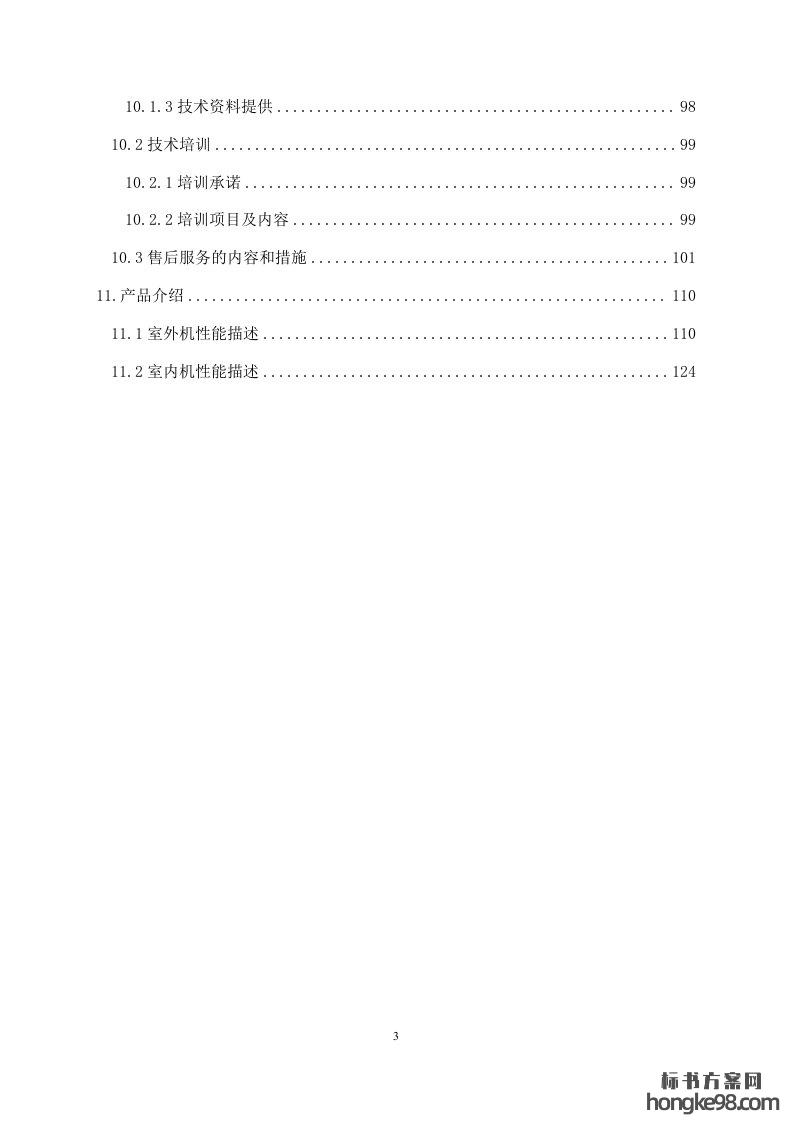 10.1.3技术资料提供 98

10.2技术培训 99

10.2.1培训承诺 99

10.2.2培训项目及内容 99

10.3售后服务的内容和措施 101

11.产品介绍 110

11.1室外机性能描述 110

11.2室内机性能描述 124

3

标书方案网
hongke98.com